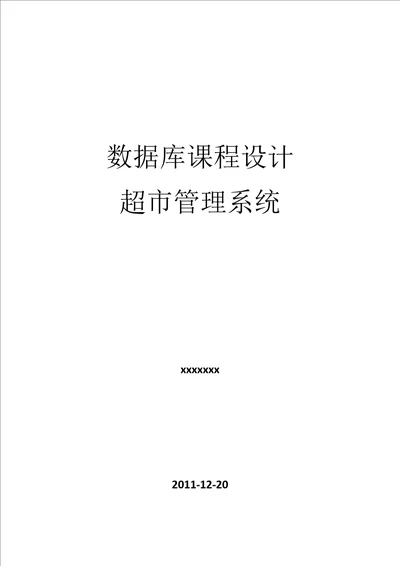 数据库课程设计
超市管理系统

xxxxxxx

2011-12-20